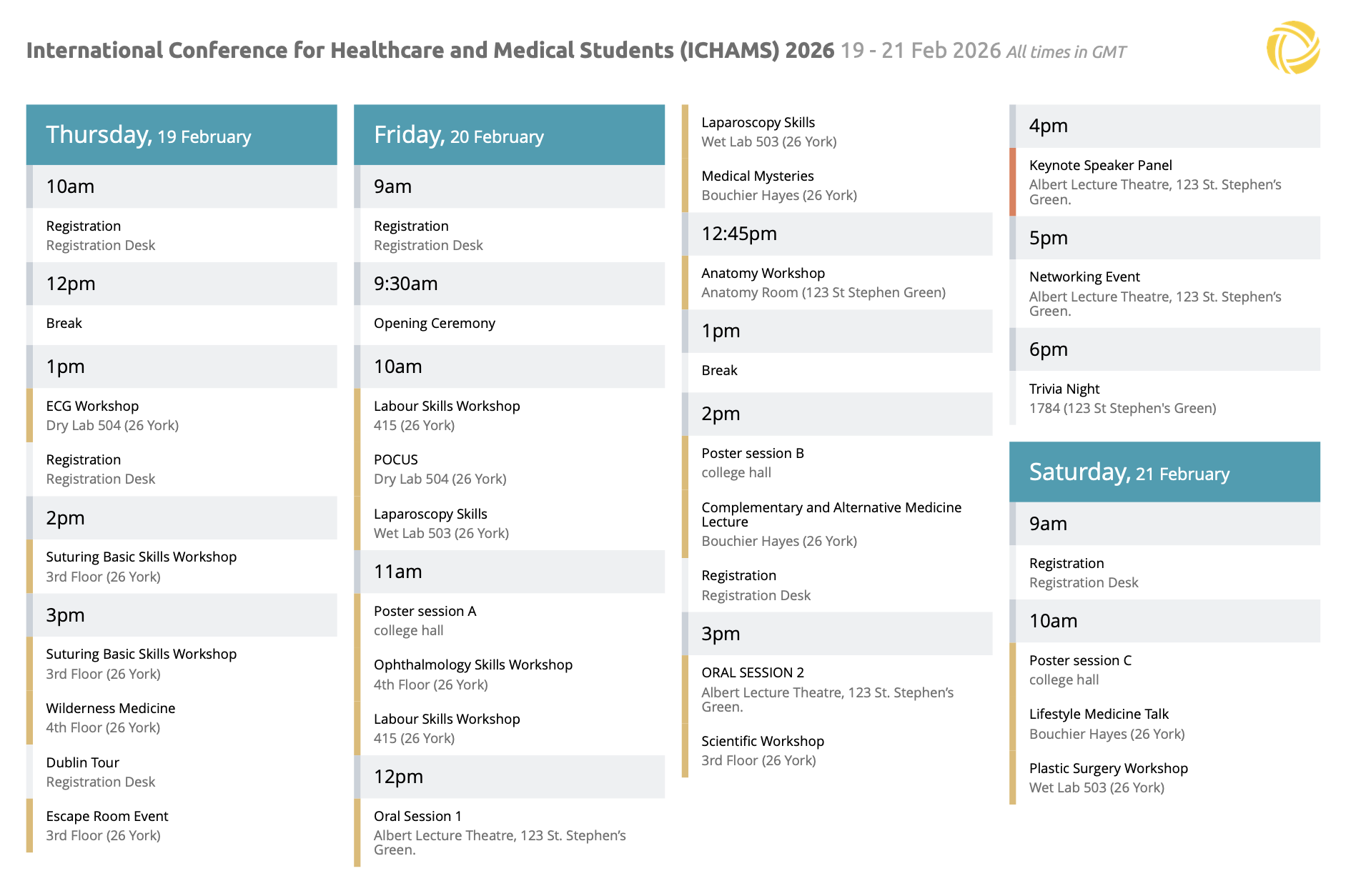 International Conference for Healthcare and Medical Students (ICHAMS) 2026 19 - 21 Feb 2026 All times in GMT

Thursday, 19 February

10am

Registration
Registration Desk

12pm

Break

1pm

ECG Workshop
Dry Lab 504 (26 York)

Registration
Registration Desk

2pm

Suturing Basic Skills Workshop
3rd Floor (26 York)

3pm

Suturing Basic Skills Workshop
3rd Floor (26 York)

Wilderness Medicine
4th Floor (26 York)

Dublin Tour
Registration Desk

Escape Room Event
3rd Floor (26 York)

Friday, 20 February

9am

Registration
Registration Desk

9:30am

Opening Ceremony

10am

Labour Skills Workshop
415 (26 York)

POCUS
Dry Lab 504 (26 York)

Laparoscopy Skills
Wet Lab 503 (26 York)

11am

Poster session A
college hall

Ophthalmology Skills Workshop
4th Floor (26 York)

Labour Skills Workshop
415 (26 York)

12pm

Oral Session 1
Albert Lecture Theatre, 123 St. Stephen's Green.

Laparoscopy Skills
Wet Lab 503 (26 York)

Medical Mysteries
Bouchier Hayes (26 York)

12:45pm

Anatomy Workshop
Anatomy Room (123 St Stephen Green)

1pm

Break

2pm

Poster session B
college hall

Complementary and Alternative Medicine Lecture
Bouchier Hayes (26 York)

Registration
Registration Desk

3pm

ORAL SESSION 2
Albert Lecture Theatre, 123 St. Stephen's Green.

Scientific Workshop
3rd Floor (26 York)

4pm

Keynote Speaker Panel
Albert Lecture Theatre, 123 St. Stephen's Green.

5pm

Networking Event
Albert Lecture Theatre, 123 St. Stephen's Green.

6pm

Trivia Night
1784 (123 St Stephen's Green)

Saturday, 21 February

9am

Registration
Registration Desk

10am

Poster session C
college hall

Lifestyle Medicine Talk
Bouchier Hayes (26 York)

Plastic Surgery Workshop
Wet Lab 503 (26 York)